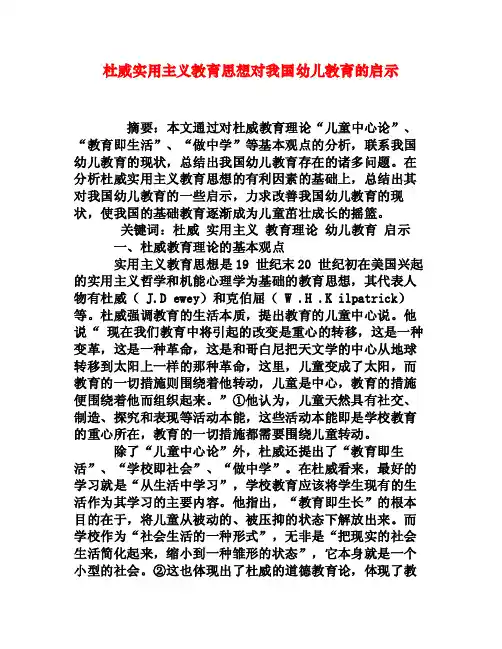 杜威实用主义教育思想对我国幼儿教育的启示

摘要：本文通过对杜威教育理论“儿童中心论”、“教育即生活”、“做中学”等基本观点的分析，联系我国幼儿教育的现状，总结出我国幼儿教育存在的诸多问题。在分析杜威实用主义教育思想的有利因素的基础上，总结出其对我国幼儿教育的一些启示，力求改善我国幼儿教育的现状，使我国的基础教育逐渐成为儿童茁壮成长的摇篮。

关键词：杜威 实用主义 教育理论 幼儿教育 启示

一、杜威教育理论的基本观点

实用主义教育思想是19 世纪末20 世纪初在美国兴起的实用主义哲学和机能心理学为基础的教育思想，其代表人物有杜威（ J.D ewey）和克伯屈（ W .H .K ilpatrick）等。杜威强调教育的生活本质，提出教育的儿童中心说。他说“ 现在我们教育中将引起的改变是重心的转移，这是一种变革，这是一种革命，这是和哥白尼把天文学的中心从地球转移到太阳上一样的那种革命，这里，儿童变成了太阳，而教育的一切措施则围绕着他转动，儿童是中心，教育的措施便围绕着他而组织起来。”①他认为，儿童天然具有社交、制造、探究和表现等活动本能，这些活动本能即是学校教育的重心所在，教育的一切措施都需要围绕儿童转动。

除了“儿童中心论”外，杜威还提出了“教育即生活”、“学校即社会”、“做中学”。在杜威看来，最好的学习就是“从生活中学习”，学校教育应该将学生现有的生活作为其学习的主要内容。他指出，“教育即生长”的根本目的在于，将儿童从被动的、被压抑的状态下解放出来。而学校作为“社会生活的一种形式”，无非是“把现实的社会生活简化起来，缩小到一种雏形的状态”，它本身就是一个小型的社会。②这也体现出了杜威的道德教育论，体现了教